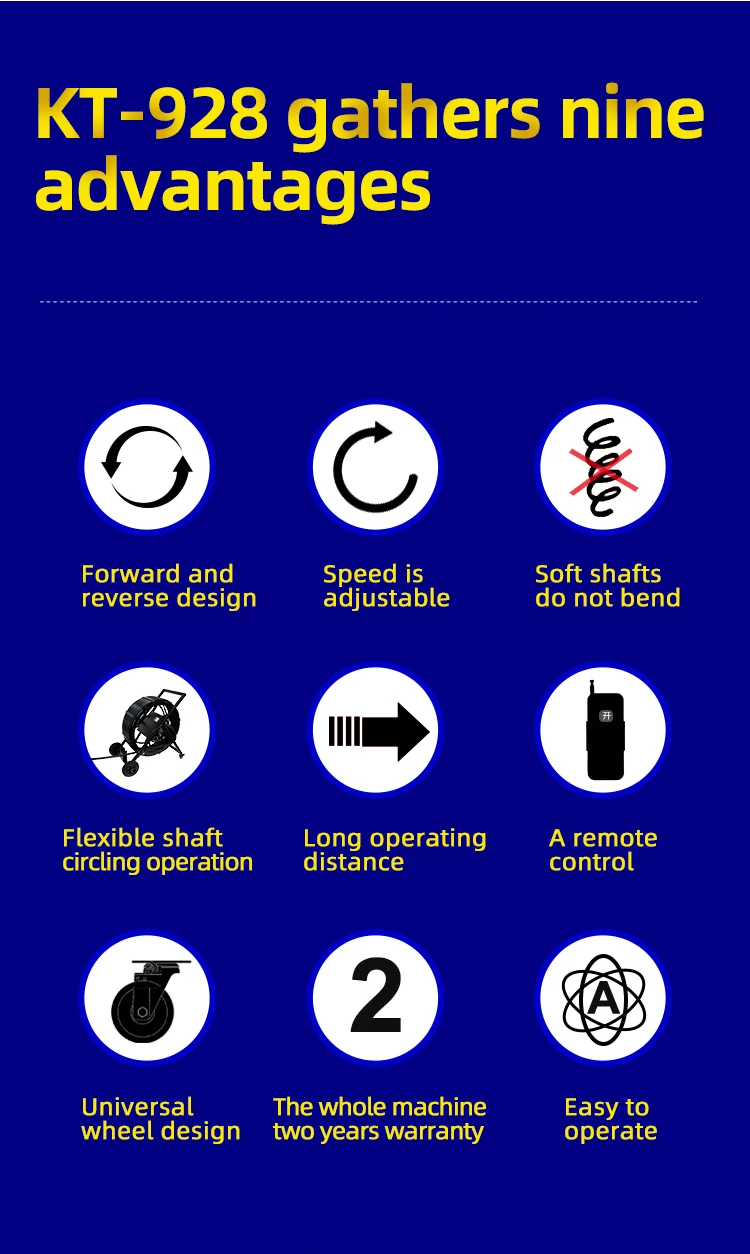 KT-928 gathers nine advantages

Forward and reverse design

Speed is adjustable

Soft shafts do not bend

Flexible shaft circling operation

Long operating distance

A remote control

Universal wheel design

2

The whole machine two years warranty

A

Easy to operate